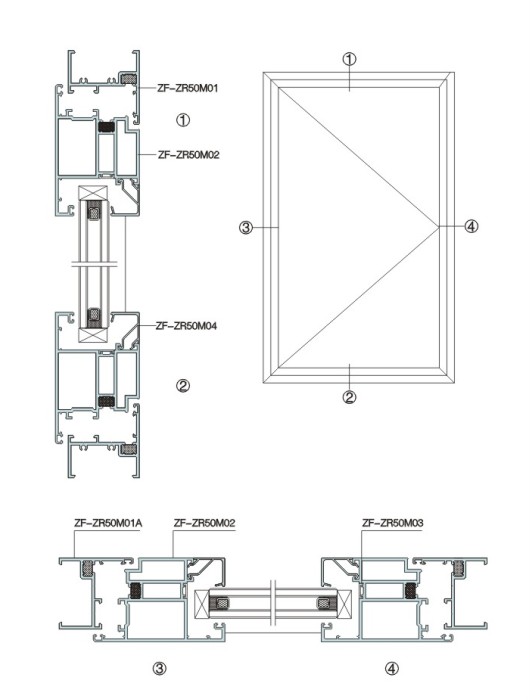 ZF-ZR50M01

①

ZF-ZR50M02

ZF-ZR50M04

②

①

③

④

②

ZF-ZR50M01A

ZF-ZR50M02

ZF-ZR50M03

③

④